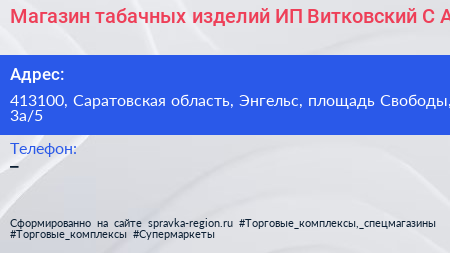 Магазин табачных изделий ИП Витковский С А

Адрес:

413100, Саратовская область, Энгельс, площадь Свободы, 3а/5

Телефон:

–

Сформированно на сайте spravka-region.ru #Торговые_комплексы,_спецмагазины #Торговые_комплексы #Супермаркеты